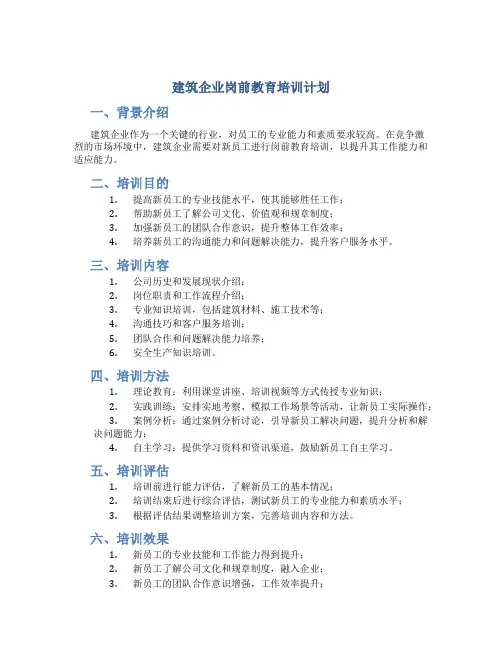 建筑企业岗前教育培训计划

一、背景介绍

建筑企业作为一个关键的行业，对员工的专业能力和素质要求较高。在竞争激烈的市场环境中，建筑企业需要对新员工进行岗前教育培训，以提升其工作能力和适应能力。

二、培训目的

1. 提高新员工的专业技能水平，使其能够胜任工作；
2. 帮助新员工了解公司文化、价值观和规章制度；
3. 加强新员工的团队合作意识，提升整体工作效率；
4. 培养新员工的沟通能力和问题解决能力，提升客户服务水平。

三、培训内容

1. 公司历史和发展现状介绍；
2. 岗位职责和工作流程介绍；
3. 专业知识培训，包括建筑材料、施工技术等；
4. 沟通技巧和客户服务培训；
5. 团队合作和问题解决能力培养；
6. 安全生产知识培训。

四、培训方法

1. 理论教育：利用课堂讲座、培训视频等方式传授专业知识；
2. 实践训练：安排实地考察、模拟工作场景等活动，让新员工实际操作；
3. 案例分析：通过案例分析讨论，引导新员工解决问题，提升分析和解决问题能力；
4. 自主学习：提供学习资料和资讯渠道，鼓励新员工自主学习。

五、培训评估

1. 培训前进行能力评估，了解新员工的基本情况；
2. 培训结束后进行综合评估，测试新员工的专业能力和素质水平；
3. 根据评估结果调整培训方案，完善培训内容和方法。

六、培训效果

1. 新员工的专业技能和工作能力得到提升；
2. 新员工了解公司文化和规章制度，融入企业；
3. 新员工的团队合作意识增强，工作效率提升；